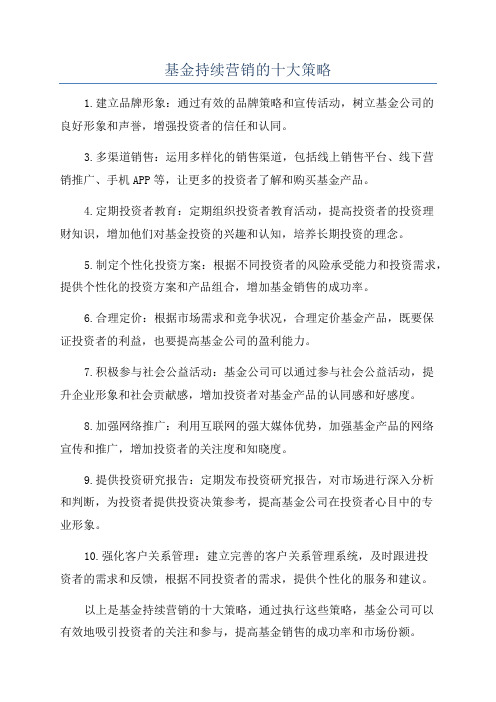 基金持续营销的十大策略

1.建立品牌形象：通过有效的品牌策略和宣传活动，树立基金公司的良好形象和声誉，增强投资者的信任和认同。

3.多渠道销售：运用多样化的销售渠道，包括线上销售平台、线下营销推广、手机APP等，让更多的投资者了解和购买基金产品。

4.定期投资者教育：定期组织投资者教育活动，提高投资者的投资理财知识，增加他们对基金投资的兴趣和认知，培养长期投资的理念。

5.制定个性化投资方案：根据不同投资者的风险承受能力和投资需求，提供个性化的投资方案和产品组合，增加基金销售的成功率。

6.合理定价：根据市场需求和竞争状况，合理定价基金产品，既要保证投资者的利益，也要提高基金公司的盈利能力。

7.积极参与社会公益活动：基金公司可以通过参与社会公益活动，提升企业形象和社会贡献感，增加投资者对基金产品的认同感和好感度。

8.加强网络推广：利用互联网的强大媒体优势，加强基金产品的网络宣传和推广，增加投资者的关注度和知晓度。

9.提供投资研究报告：定期发布投资研究报告，对市场进行深入分析和判断，为投资者提供投资决策参考，提高基金公司在投资者心目中的专业形象。

10.强化客户关系管理：建立完善的客户关系管理系统，及时跟进投资者的需求和反馈，根据不同投资者的需求，提供个性化的服务和建议。

以上是基金持续营销的十大策略，通过执行这些策略，基金公司可以有效地吸引投资者的关注和参与，提高基金销售的成功率和市场份额。